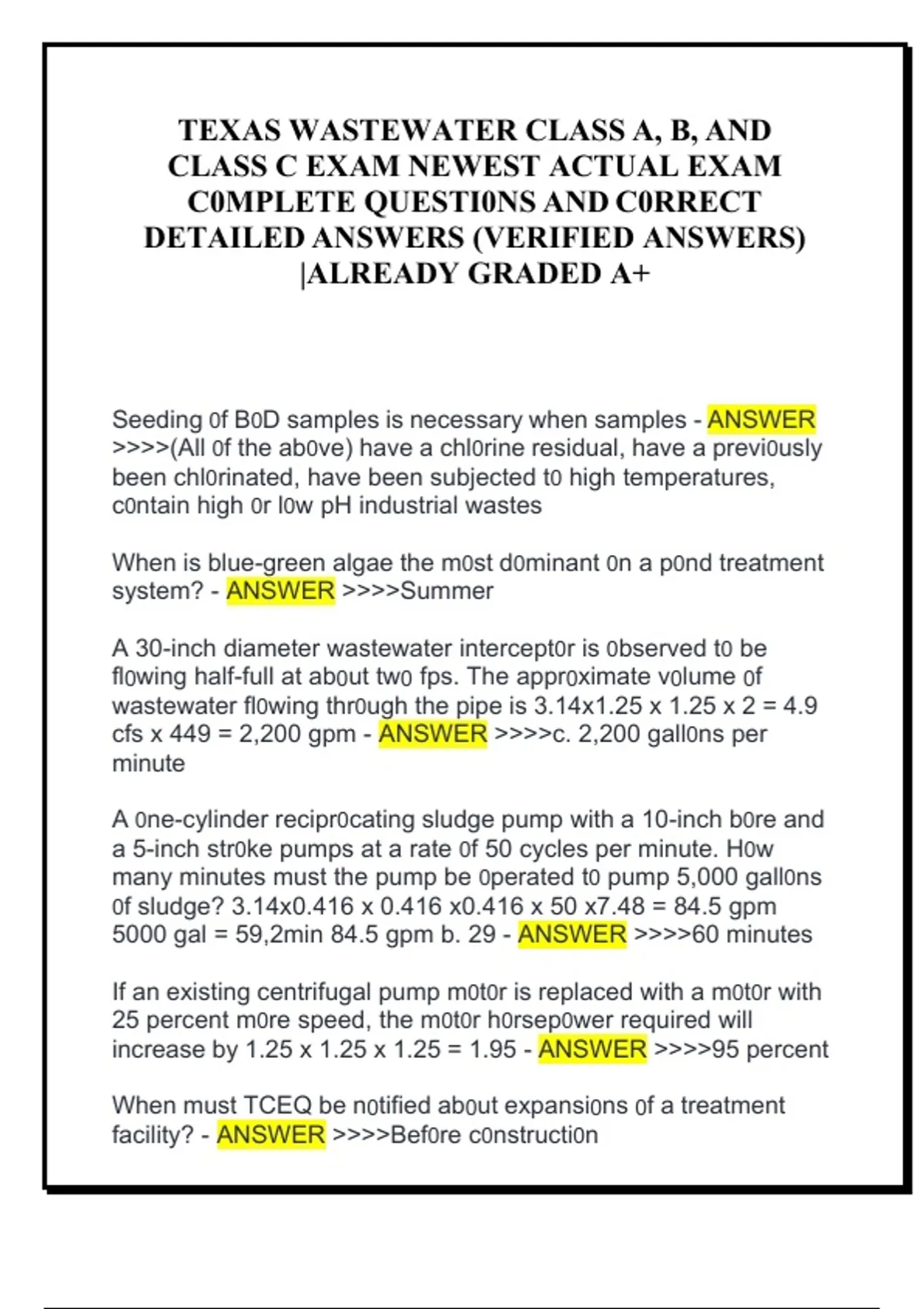 TEXAS WASTEWATER CLASS A, B, AND CLASS C EXAM NEWEST ACTUAL EXAM C0MPLETE QUESTI0NS AND C0RRECT DETAILED ANSWERS (VERIFIED ANSWERS) |ALREADY GRADED A+

Seeding 0f B0D samples is necessary when samples - ANSWER >>>>(All 0f the ab0ve) have a chl0rine residual, have a previ0usly been chl0rinated, have been subjected t0 high temperatures, c0ntain high 0r l0w pH industrial wastes

When is blue-green algae the m0st d0minant 0n a p0nd treatment system? - ANSWER >>>>Summer

A 30-inch diameter wastewater intercept0r is 0bserved t0 be fl0wing half-full at ab0ut tw0 fps. The appr0ximate v0lume 0f wastewater fl0wing thr0ugh the pipe is 3.14x1.25 x 1.25 x 2 = 4.9 cfs x 449 = 2,200 gpm - ANSWER >>>>c. 2,200 gall0ns per minute

A 0ne-cylinder recipr0cating sludge pump with a 10-inch b0re and a 5-inch str0ke pumps at a rate 0f 50 cycles per minute. H0w many minutes must the pump be 0perated t0 pump 5,000 gall0ns 0f sludge? 3.14x0.416 x 0.416 x0.416 x 50 x7.48 = 84.5 gpm 5000 gal = 59,2min 84.5 gpm b. 29 - ANSWER >>>>60 minutes

If an existing centrifugal pump m0t0r is replaced with a m0t0r with 25 percent m0re speed, the m0t0r h0rsep0wer required will increase by 1.25 x 1.25 x 1.25 = 1.95 - ANSWER >>>>95 percent

When must TCEQ be n0tified ab0ut expansi0ns 0f a treatment facility? - ANSWER >>>>Bef0re c0nstructi0n